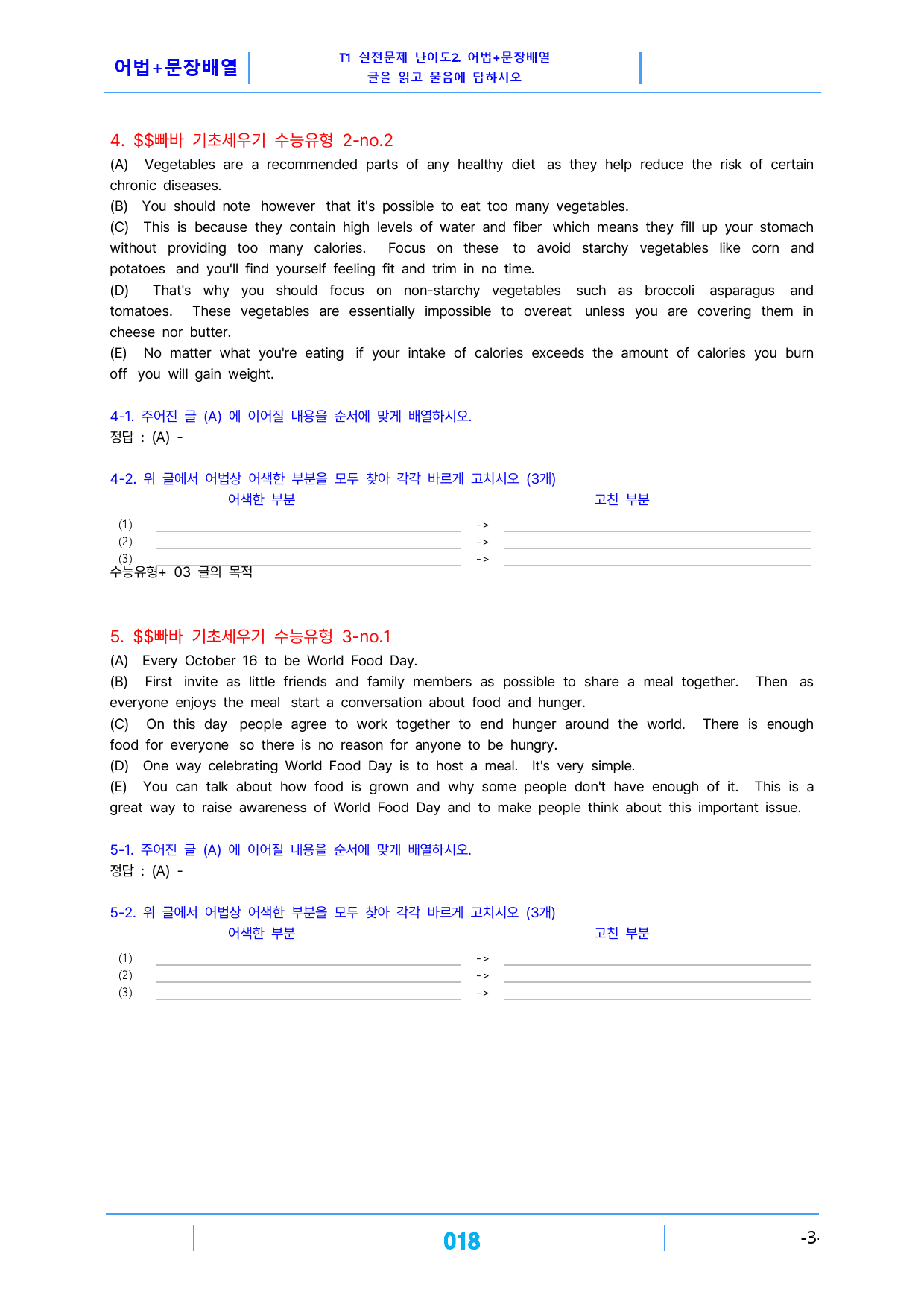 어법+문장배열

T1 실전문제 난이도2. 어법+문장배열
글을 읽고 물음에 답하시오

4. $$빠바 기초세우기 수능유형 2-no.2

(A) Vegetables are a recommended parts of any healthy diet as they help reduce the risk of certain chronic diseases.

(B) You should note however that it's possible to eat too many vegetables.

(C) This is because they contain high levels of water and fiber which means they fill up your stomach without providing too many calories. Focus on these to avoid starchy vegetables like corn and potatoes and you'll find yourself feeling fit and trim in no time.

(D) That's why you should focus on non-starchy vegetables such as broccoli asparagus and tomatoes. These vegetables are essentially impossible to overeat unless you are covering them in cheese nor butter.

(E) No matter what you're eating if your intake of calories exceeds the amount of calories you burn off you will gain weight.

4-1. 주어진 글 (A) 에 이어질 내용을 순서에 맞게 배열하시오.
정답 : (A) -

4-2. 위 글에서 어법상 어색한 부분을 모두 찾아 각각 바르게 고치시오 (3개)
어색한 부분 고친 부분
(1) ____ -> ____
(2) ____ -> ____
(3) ____ -> ____
수능유형+ 03 글의 목적

5. $$빠바 기초세우기 수능유형 3-no.1

(A) Every October 16 to be World Food Day.

(B) First invite as little friends and family members as possible to share a meal together. Then as everyone enjoys the meal start a conversation about food and hunger.

(C) On this day people agree to work together to end hunger around the world. There is enough food for everyone so there is no reason for anyone to be hungry.

(D) One way celebrating World Food Day is to host a meal. It's very simple.

(E) You can talk about how food is grown and why some people don't have enough of it. This is a great way to raise awareness of World Food Day and to make people think about this important issue.

5-1. 주어진 글 (A) 에 이어질 내용을 순서에 맞게 배열하시오.
정답 : (A) -

5-2. 위 글에서 어법상 어색한 부분을 모두 찾아 각각 바르게 고치시오 (3개)
어색한 부분 고친 부분
(1) ____ -> ____
(2) ____ -> ____
(3) ____ -> ____

018

-3-